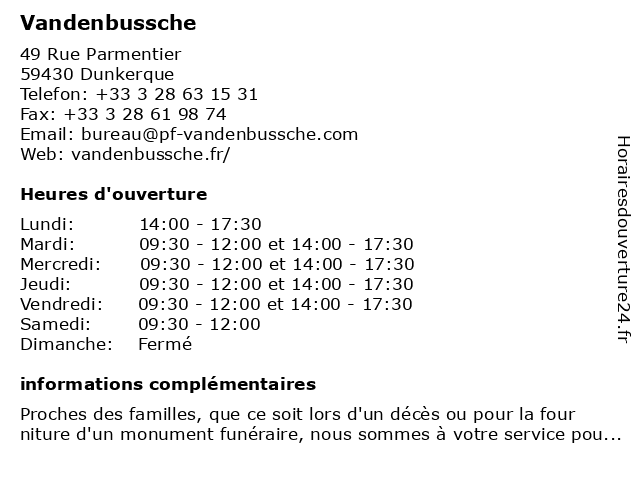 Vandenbussche

49 Rue Parmentier
59430 Dunkerque
Telefon: +33 3 28 63 15 31
Fax: +33 3 28 61 98 74
Email: bureau@pf-vandenbussche.com
Web: vandenbussche.fr/

Heures d'ouverture

| | |
|---|---|
| Lundi: | 14:00 - 17:30 |
| Mardi: | 09:30 - 12:00 et 14:00 - 17:30 |
| Mercredi: | 09:30 - 12:00 et 14:00 - 17:30 |
| Jeudi: | 09:30 - 12:00 et 14:00 - 17:30 |
| Vendredi: | 09:30 - 12:00 et 14:00 - 17:30 |
| Samedi: | 09:30 - 12:00 |
| Dimanche: | Fermé |

informations complémentaires

Proches des familles, que ce soit lors d'un décès ou pour la four niture d'un monument funéraire, nous sommes à votre service pou...

Horairesdouverture24.fr